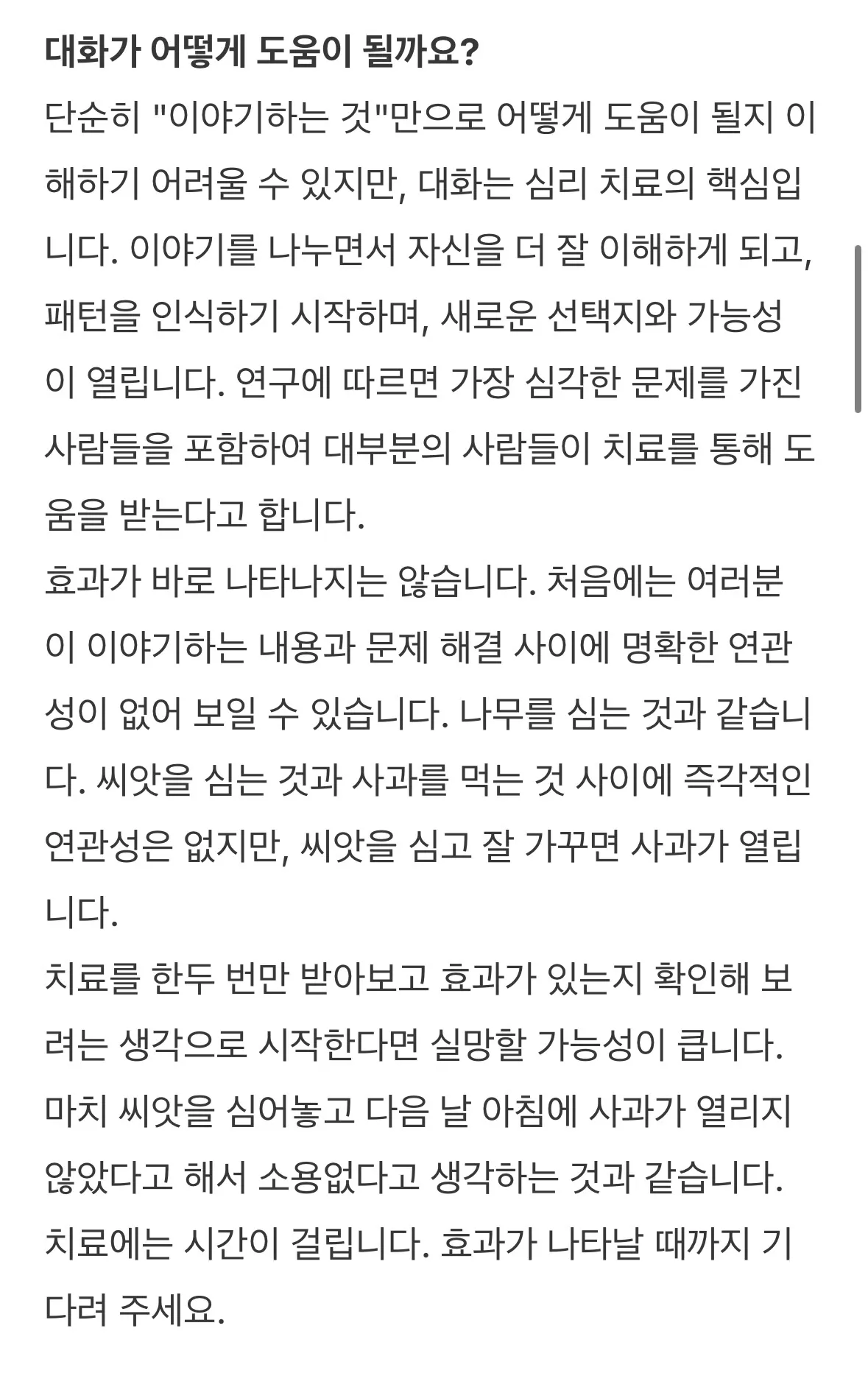 대화가 어떻게 도움이 될까요?

단순히 "이야기하는 것"만으로 어떻게 도움이 될지 이해하기 어려울 수 있지만, 대화는 심리 치료의 핵심입니다. 이야기를 나누면서 자신을 더 잘 이해하게 되고, 패턴을 인식하기 시작하며, 새로운 선택지와 가능성이 열립니다. 연구에 따르면 가장 심각한 문제를 가진 사람들을 포함하여 대부분의 사람들이 치료를 통해 도움을 받는다고 합니다.

효과가 바로 나타나지는 않습니다. 처음에는 여러분이 이야기하는 내용과 문제 해결 사이에 명확한 연관성이 없어 보일 수 있습니다. 나무를 심는 것과 같습니다. 씨앗을 심는 것과 사과를 먹는 것 사이에 즉각적인 연관성은 없지만, 씨앗을 심고 잘 가꾸면 사과가 열립니다.

치료를 한두 번만 받아보고 효과가 있는지 확인해 보려는 생각으로 시작한다면 실망할 가능성이 큽니다. 마치 씨앗을 심어놓고 다음 날 아침에 사과가 열리지 않았다고 해서 소용없다고 생각하는 것과 같습니다. 치료에는 시간이 걸립니다. 효과가 나타날 때까지 기다려 주세요.